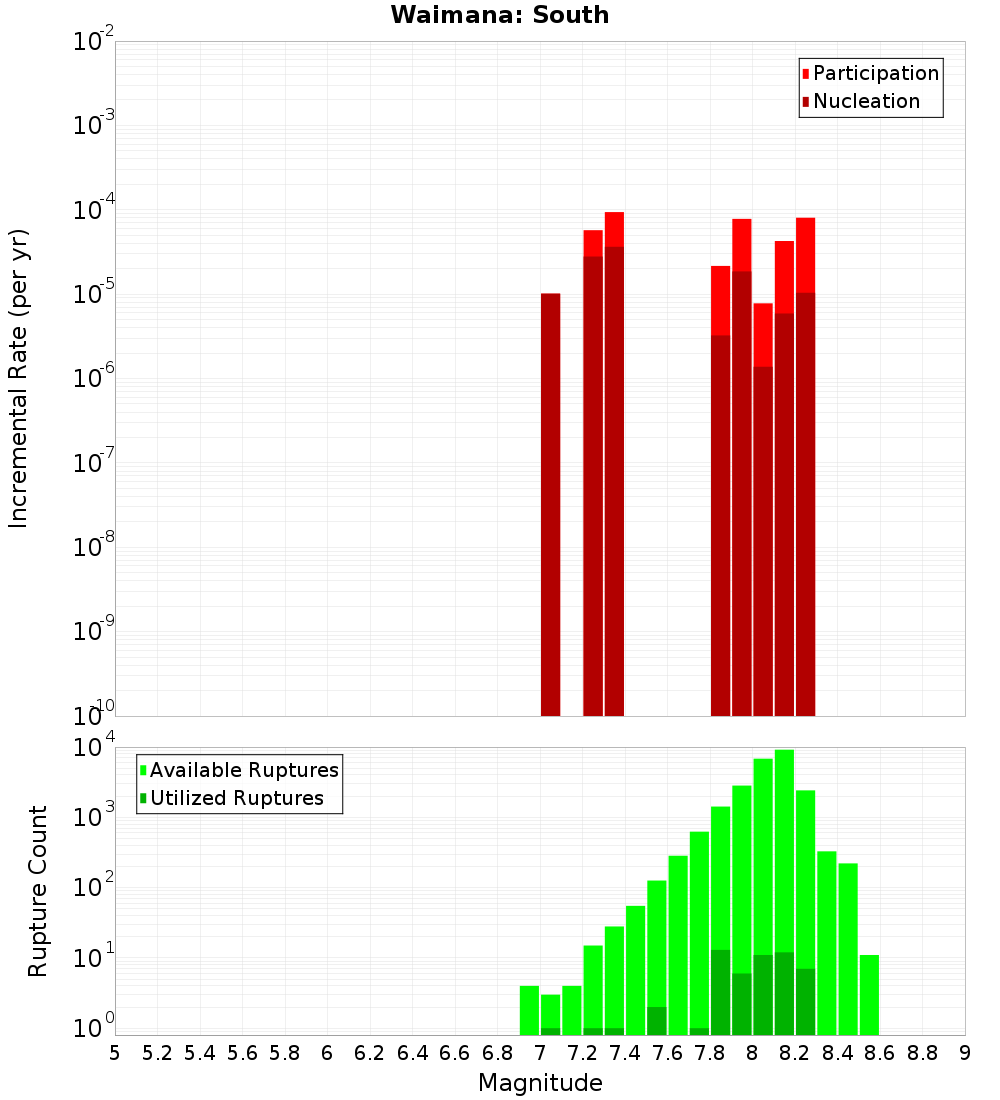 Waimana: South

Participation
Nucleation

Incremental Rate (per yr)

$10^{-2}$
$10^{-3}$
$10^{-4}$
$10^{-5}$
$10^{-6}$
$10^{-7}$
$10^{-8}$
$10^{-9}$
$10^{-10}$

Available Ruptures
Utilized Ruptures

Rupture Count

$10^{4}$
$10^{3}$
$10^{2}$
$10^{1}$
$10^{0}$

5 5.2 5.4 5.6 5.8 6 6.2 6.4 6.6 6.8 7 7.2 7.4 7.6 7.8 8 8.2 8.4 8.6 8.8 9

Magnitude